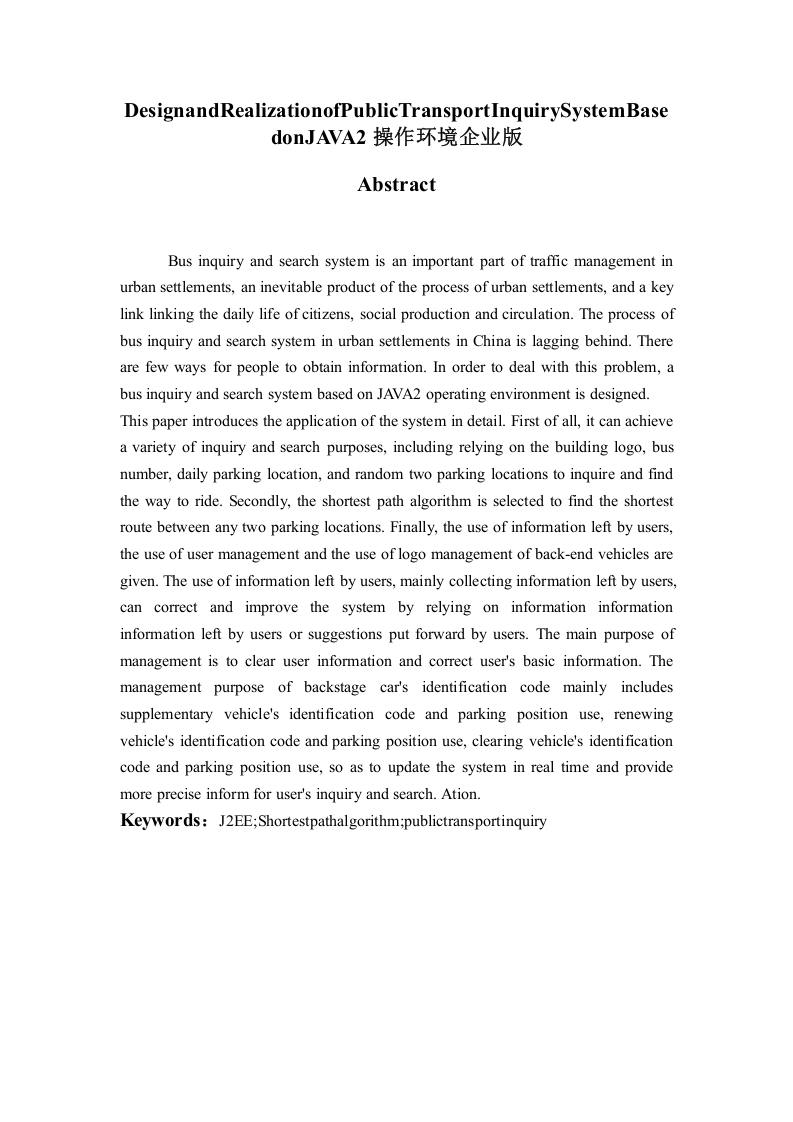 DesignandRealizationofPublicTransportInquirySystemBasedonJAVA2 操作环境企业版

Abstract

Bus inquiry and search system is an important part of traffic management in urban settlements, an inevitable product of the process of urban settlements, and a key link linking the daily life of citizens, social production and circulation. The process of bus inquiry and search system in urban settlements in China is lagging behind. There are few ways for people to obtain information. In order to deal with this problem, a bus inquiry and search system based on JAVA2 operating environment is designed.
This paper introduces the application of the system in detail. First of all, it can achieve a variety of inquiry and search purposes, including relying on the building logo, bus number, daily parking location, and random two parking locations to inquire and find the way to ride. Secondly, the shortest path algorithm is selected to find the shortest route between any two parking locations. Finally, the use of information left by users, the use of user management and the use of logo management of back-end vehicles are given. The use of information left by users, mainly collecting information left by users, can correct and improve the system by relying on information information information left by users or suggestions put forward by users. The main purpose of management is to clear user information and correct user's basic information. The management purpose of backstage car's identification code mainly includes supplementary vehicle's identification code and parking position use, renewing vehicle's identification code and parking position use, clearing vehicle's identification code and parking position use, so as to update the system in real time and provide more precise inform for user's inquiry and search. Ation.

Keywords：J2EE;Shortestpathalgorithm;publictransportinquiry